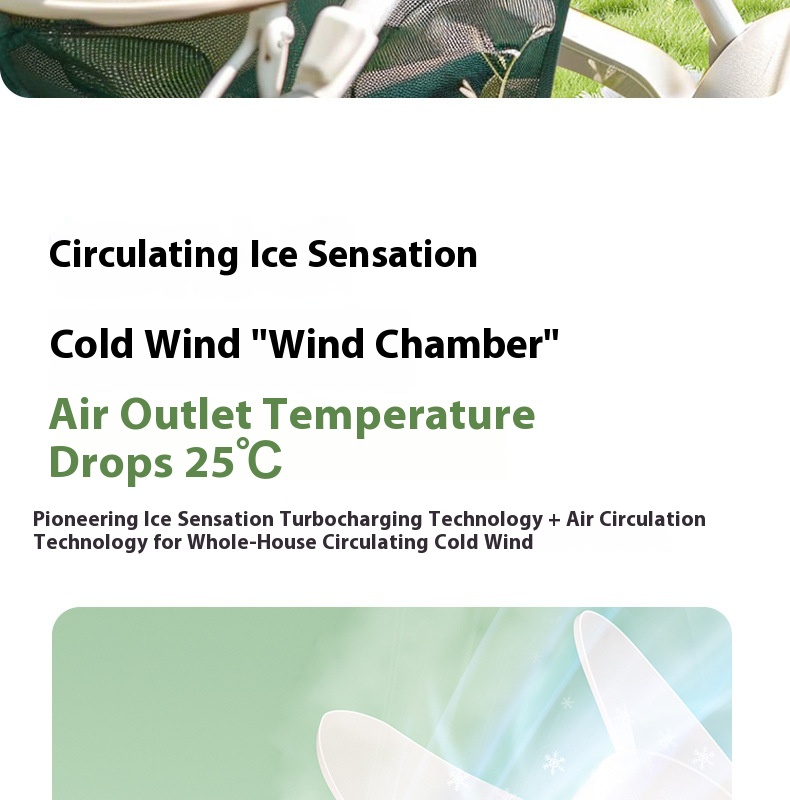 Circulating Ice Sensation

Cold Wind "Wind Chamber"

Air Outlet Temperature Drops 25℃

Pioneering Ice Sensation Turbocharging Technology + Air Circulation Technology for Whole-House Circulating Cold Wind